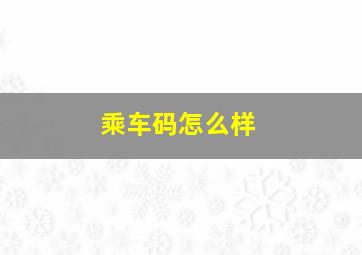 乘车码怎么样